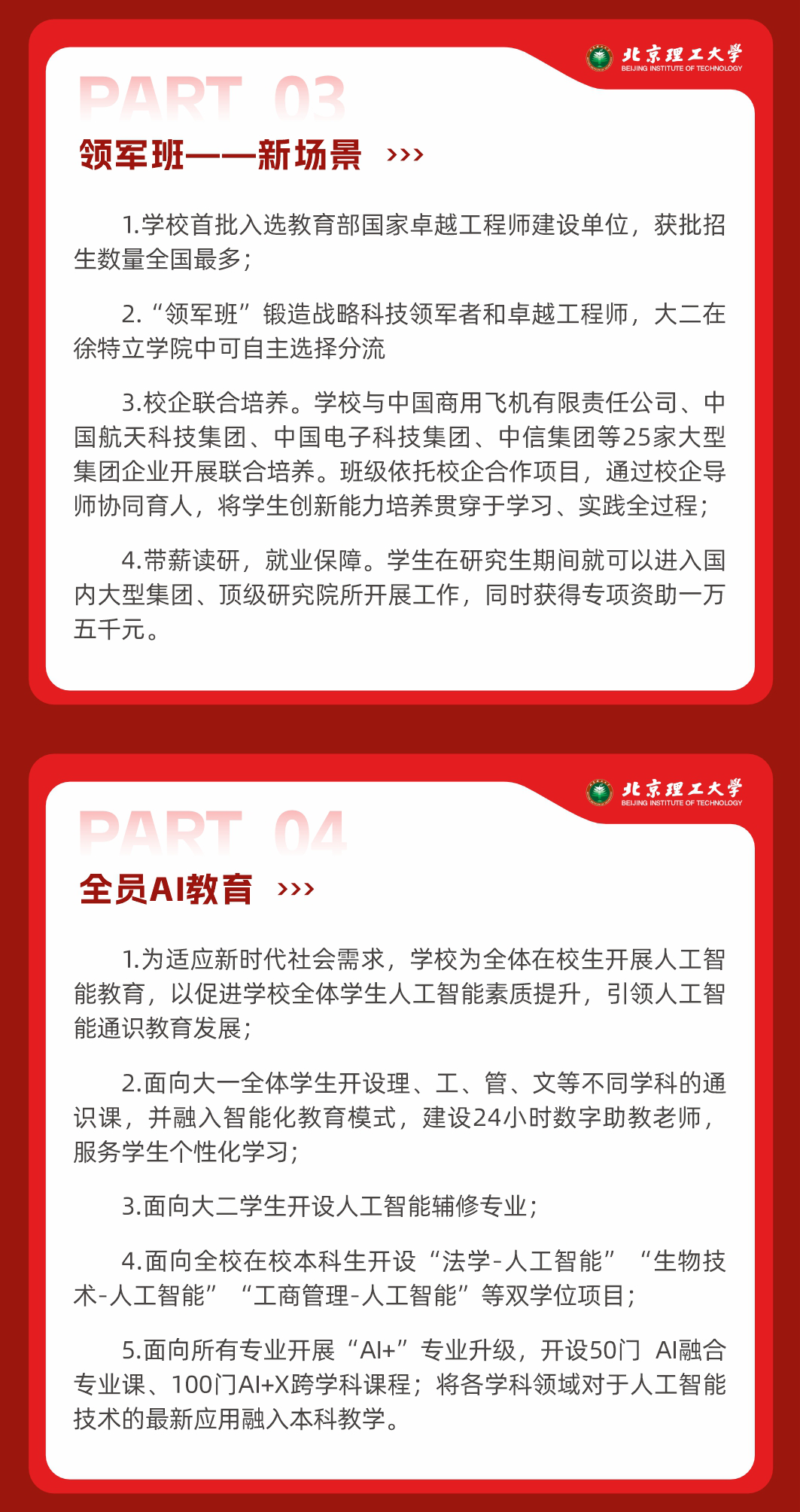 北京理工大学
BEIJING INSTITUTE OF TECHNOLOGY

PART 03

领军班——新场景 ›››

1.学校首批入选教育部国家卓越工程师建设单位，获批招生数量全国最多；

2.“领军班”锻造战略科技领军者和卓越工程师，大二在徐特立学院中可自主选择分流

3.校企联合培养。学校与中国商用飞机有限责任公司、中国航天科技集团、中国电子科技集团、中信集团等25家大型集团企业开展联合培养。班级依托校企合作项目，通过校企导师协同育人，将学生创新能力培养贯穿于学习、实践全过程；

4.带薪读研，就业保障。学生在研究生期间就可以进入国内大型集团、顶级研究院所开展工作，同时获得专项资助一万五千元。

北京理工大学
BEIJING INSTITUTE OF TECHNOLOGY

PART 04

全员AI教育 ›››

1.为适应新时代社会需求，学校为全体在校生开展人工智能教育，以促进学校全体学生人工智能素质提升，引领人工智能通识教育发展；

2.面向大一全体学生开设理、工、管、文等不同学科的通识课，并融入智能化教育模式，建设24小时数字助教老师，服务学生个性化学习；

3.面向大二学生开设人工智能辅修专业；

4.面向全校在校本科生开设“法学-人工智能”“生物技术-人工智能”“工商管理-人工智能”等双学位项目；

5.面向所有专业开展“AI+”专业升级，开设50门 AI融合专业课、100门AI+X跨学科课程；将各学科领域对于人工智能技术的最新应用融入本科教学。